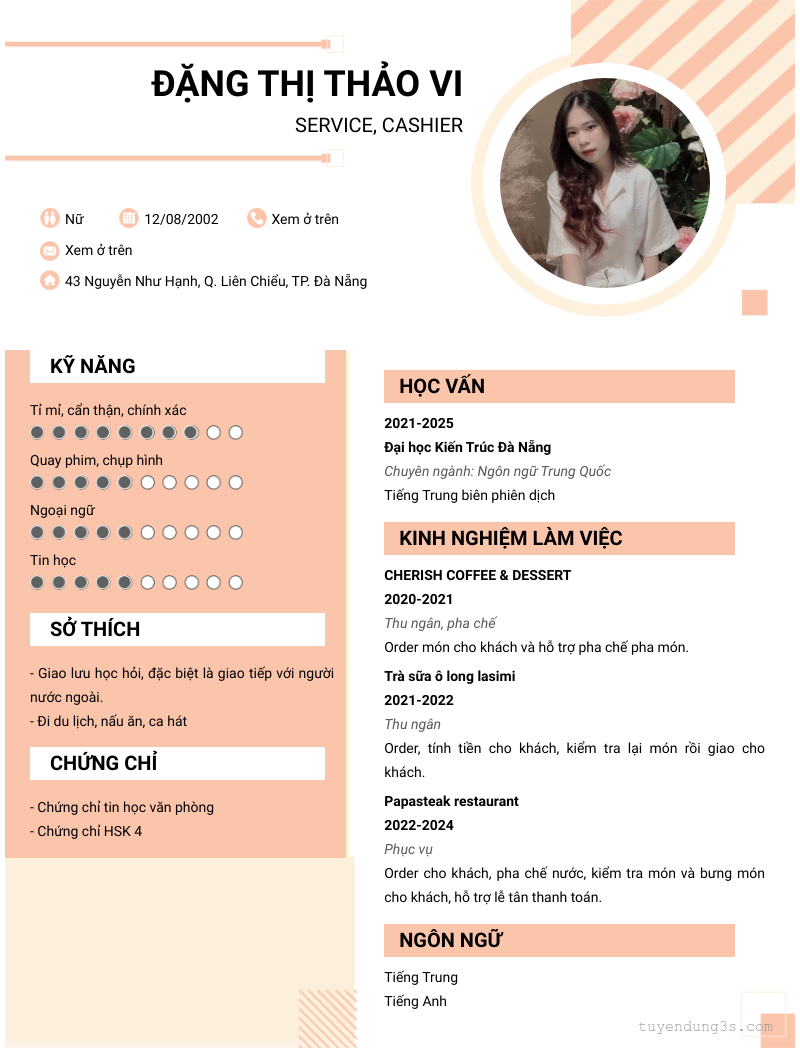 ĐẶNG THỊ THẢO VI
SERVICE, CASHIER

Nữ
12/08/2002
Xem ở trên
Xem ở trên
43 Nguyễn Như Hạnh, Q. Liên Chiểu, TP. Đà Nẵng

KỸ NĂNG

Tỉ mỉ, cẩn thận, chính xác
Quay phim, chụp hình
Ngoại ngữ
Tin học

SỞ THÍCH

- Giao lưu học hỏi, đặc biệt là giao tiếp với người nước ngoài.
- Đi du lịch, nấu ăn, ca hát

CHỨNG CHỈ

- Chứng chỉ tin học văn phòng
- Chứng chỉ HSK 4

HỌC VẤN

2021-2025
Đại học Kiến Trúc Đà Nẵng
Chuyên ngành: Ngôn ngữ Trung Quốc
Tiếng Trung biên phiên dịch

KINH NGHIỆM LÀM VIỆC

CHERISH COFFEE & DESSERT
2020-2021
Thu ngân, pha chế
Order món cho khách và hỗ trợ pha chế pha món.

Trà sữa ô long lasimi
2021-2022
Thu ngân
Order, tính tiền cho khách, kiểm tra lại món rồi giao cho khách.

Papasteak restaurant
2022-2024
Phục vụ
Order cho khách, pha chế nước, kiểm tra món và bưng món cho khách, hỗ trợ lễ tân thanh toán.

NGÔN NGỮ

Tiếng Trung
Tiếng Anh

tuyendung3s.com